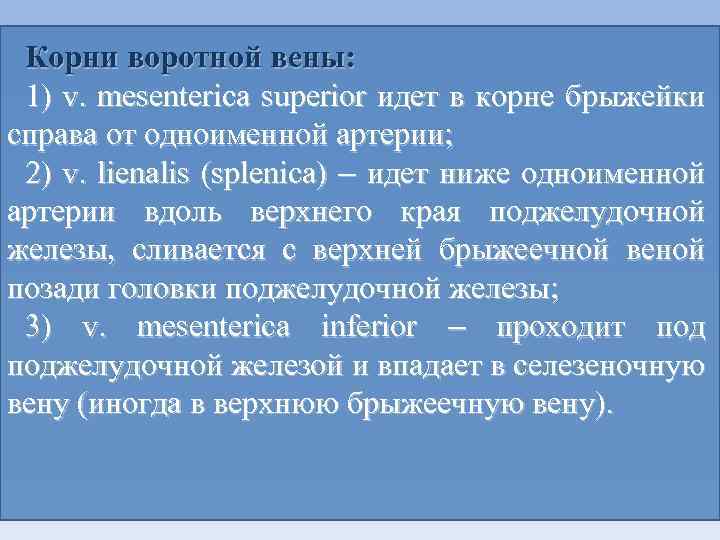 Корни воротной вены:

1) v. mesenterica superior идет в корне брыжейки справа от одноименной артерии;

2) v. lienalis (splenica) – идет ниже одноименной артерии вдоль верхнего края поджелудочной железы, сливается с верхней брыжеечной веной позади головки поджелудочной железы;

3) v. mesenterica inferior – проходит под поджелудочной железой и впадает в селезеночную вену (иногда в верхнюю брыжеечную вену).